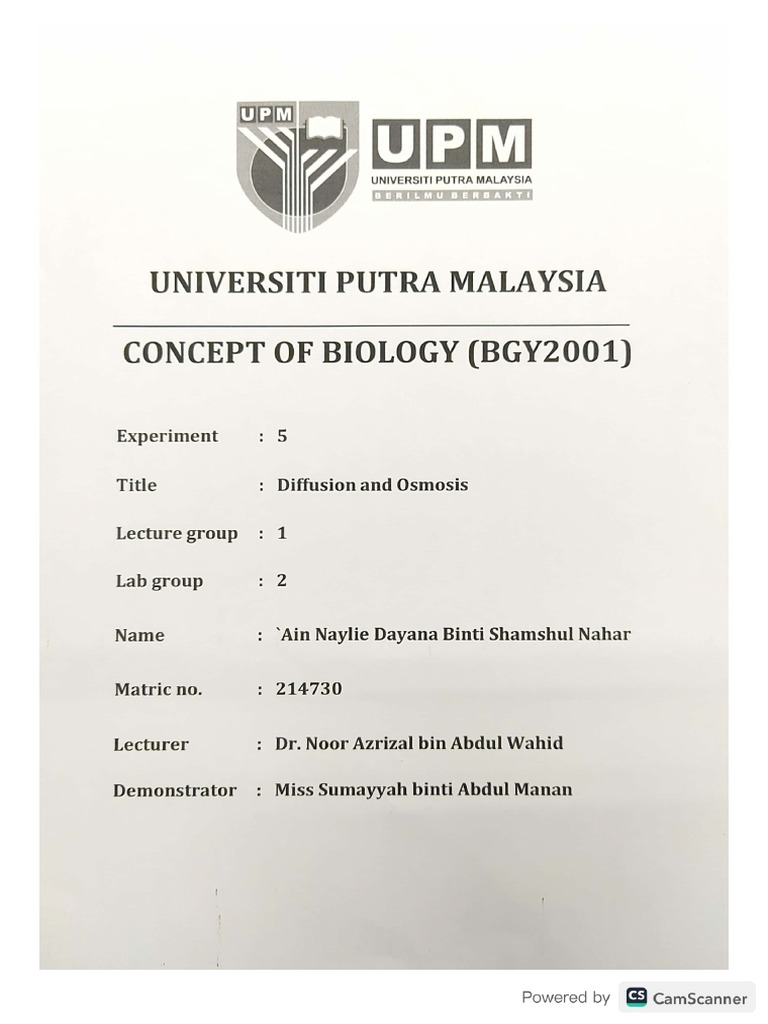 UPM

UPM
UNIVERSITI PUTRA MALAYSIA
BERILMU BERBAKTI

UNIVERSITI PUTRA MALAYSIA

CONCEPT OF BIOLOGY (BGY2001)

Experiment : 5

Title : Diffusion and Osmosis

Lecture group : 1

Lab group : 2

Name : `Ain Naylie Dayana Binti Shamshul Nahar

Matric no. : 214730

Lecturer : Dr. Noor Azrizal bin Abdul Wahid

Demonstrator : Miss Sumayyah binti Abdul Manan

Powered by CS CamScanner